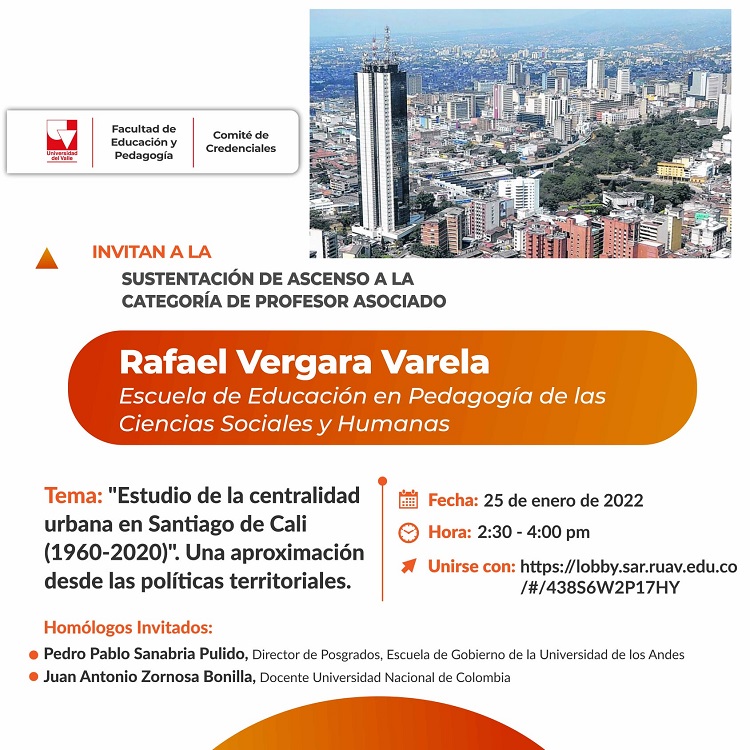 Universidad del Valle

Facultad de Educación y Pedagogía

Comité de Credenciales

INVITAN A LA

SUSTENTACIÓN DE ASCENSO A LA CATEGORÍA DE PROFESOR ASOCIADO

Rafael Vergara Varela

Escuela de Educación en Pedagogía de las Ciencias Sociales y Humanas

Tema: "Estudio de la centralidad urbana en Santiago de Cali (1960-2020)". Una aproximación desde las políticas territoriales.

Fecha: 25 de enero de 2022

Hora: 2:30 - 4:00 pm

Unirse con: https://lobby.sar.ruav.edu.co/#/438S6W2P17HY

Homólogos Invitados:

Pedro Pablo Sanabria Pulido, Director de Posgrados, Escuela de Gobierno de la Universidad de los Andes

Juan Antonio Zornosa Bonilla, Docente Universidad Nacional de Colombia